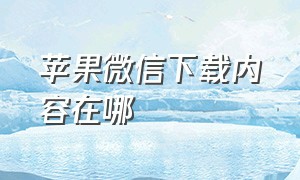 苹果微信下载内容在哪